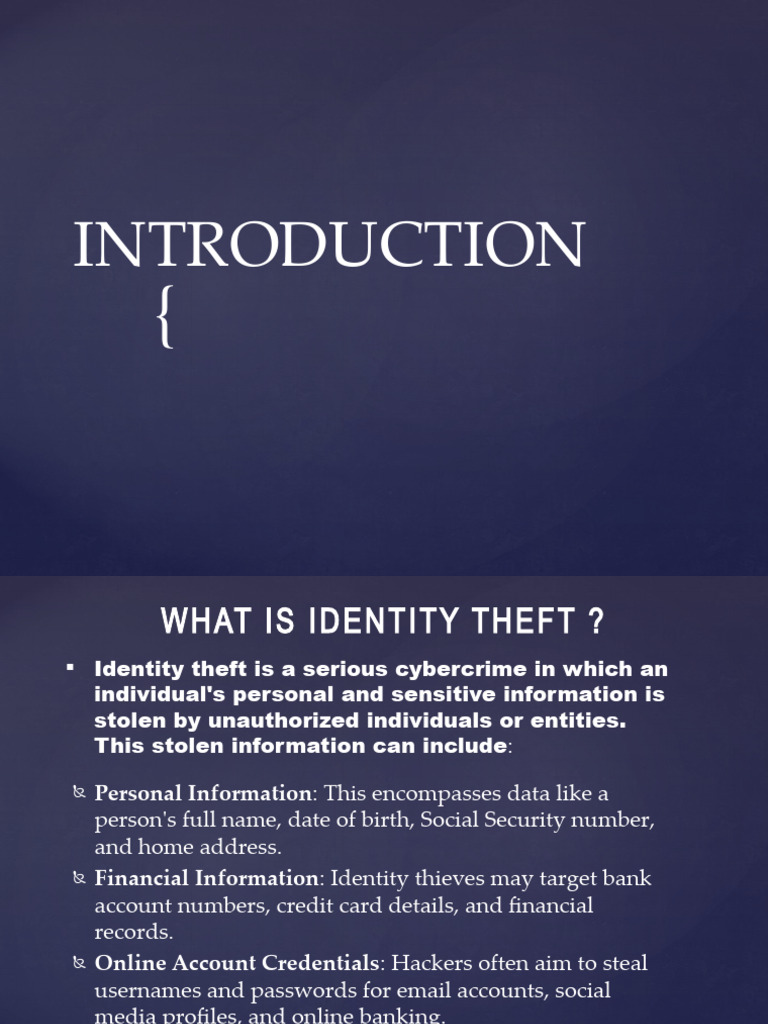 INTRODUCTION
{

WHAT IS IDENTITY THEFT ?

▪ Identity theft is a serious cybercrime in which an individual's personal and sensitive information is stolen by unauthorized individuals or entities. This stolen information can include:

Personal Information: This encompasses data like a person's full name, date of birth, Social Security number, and home address.

Financial Information: Identity thieves may target bank account numbers, credit card details, and financial records.

Online Account Credentials: Hackers often aim to steal usernames and passwords for email accounts, social media profiles, and online banking.